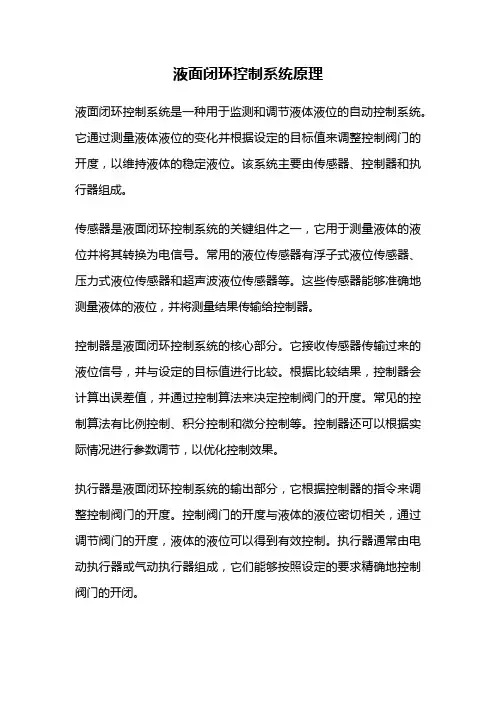 液面闭环控制系统原理

液面闭环控制系统是一种用于监测和调节液体液位的自动控制系统。它通过测量液体液位的变化并根据设定的目标值来调整控制阀门的开度，以维持液体的稳定液位。该系统主要由传感器、控制器和执行器组成。

传感器是液面闭环控制系统的关键组件之一，它用于测量液体的液位并将其转换为电信号。常用的液位传感器有浮子式液位传感器、压力式液位传感器和超声波液位传感器等。这些传感器能够准确地测量液体的液位，并将测量结果传输给控制器。

控制器是液面闭环控制系统的核心部分。它接收传感器传输过来的液位信号，并与设定的目标值进行比较。根据比较结果，控制器会计算出误差值，并通过控制算法来决定控制阀门的开度。常见的控制算法有比例控制、积分控制和微分控制等。控制器还可以根据实际情况进行参数调节，以优化控制效果。

执行器是液面闭环控制系统的输出部分，它根据控制器的指令来调整控制阀门的开度。控制阀门的开度与液体的液位密切相关，通过调节阀门的开度，液体的液位可以得到有效控制。执行器通常由电动执行器或气动执行器组成，它们能够按照设定的要求精确地控制阀门的开闭。